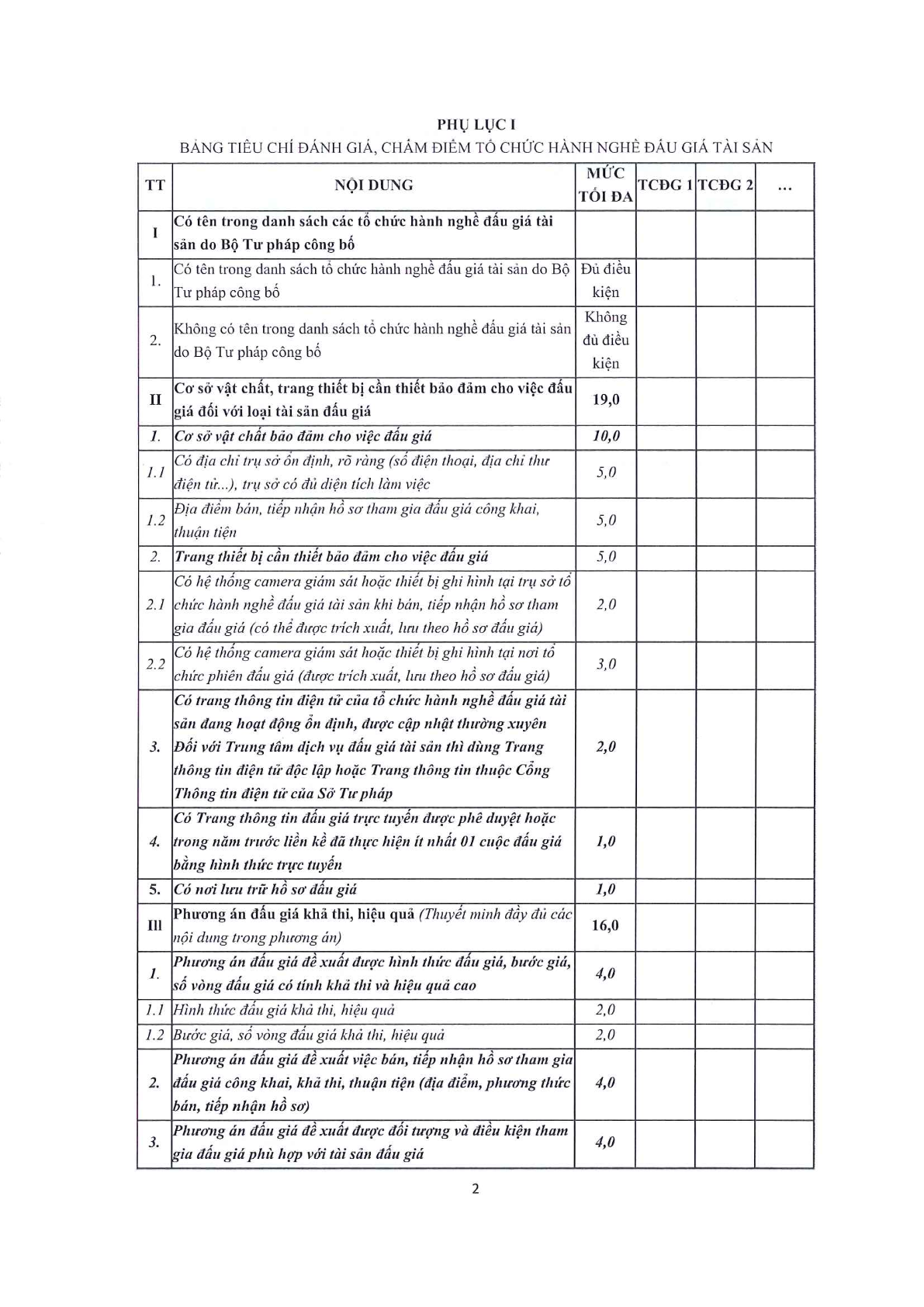 PHỤ LỤC I
BẢNG TIÊU CHÍ ĐÁNH GIÁ, CHẤM ĐIỂM TỔ CHỨC HÀNH NGHỀ ĐẤU GIÁ TÀI SẢN

| TT | NỘI DUNG | MỨC TỐI ĐA | TCĐG 1 | TCĐG 2 | ... |
|---|---|---|---|---|---|
| I | Có tên trong danh sách các tổ chức hành nghề đấu giá tài sản do Bộ Tư pháp công bố | | | | |
| 1. | Có tên trong danh sách tổ chức hành nghề đấu giá tài sản do Bộ Tư pháp công bố | Đủ điều kiện | | | |
| 2. | Không có tên trong danh sách tổ chức hành nghề đấu giá tài sản do Bộ Tư pháp công bố | Không đủ điều kiện | | | |
| II | Cơ sở vật chất, trang thiết bị cần thiết bảo đảm cho việc đấu giá đối với loại tài sản đấu giá | 19,0 | | | |
| 1. | Cơ sở vật chất bảo đảm cho việc đấu giá | 10,0 | | | |
| 1.1 | Có địa chỉ trụ sở ổn định, rõ ràng (số điện thoại, địa chỉ thư điện tử...), trụ sở có đủ diện tích làm việc | 5,0 | | | |
| 1.2 | Địa điểm bán, tiếp nhận hồ sơ tham gia đấu giá công khai, thuận tiện | 5,0 | | | |
| 2. | Trang thiết bị cần thiết bảo đảm cho việc đấu giá | 5,0 | | | |
| 2.1 | Có hệ thống camera giám sát hoặc thiết bị ghi hình tại trụ sở tổ chức hành nghề đấu giá tài sản khi bán, tiếp nhận hồ sơ tham gia đấu giá (có thể được trích xuất, lưu theo hồ sơ đấu giá) | 2,0 | | | |
| 2.2 | Có hệ thống camera giám sát hoặc thiết bị ghi hình tại nơi tổ chức phiên đấu giá (được trích xuất, lưu theo hồ sơ đấu giá) | 3,0 | | | |
| 3. | Có trang thông tin điện tử của tổ chức hành nghề đấu giá tài sản đang hoạt động ổn định, được cập nhật thường xuyên Đối với Trung tâm dịch vụ đấu giá tài sản thì dùng Trang thông tin điện tử độc lập hoặc Trang thông tin thuộc Cổng Thông tin điện tử của Sở Tư pháp | 2,0 | | | |
| 4. | Có Trang thông tin đấu giá trực tuyến được phê duyệt hoặc trong năm trước liền kề đã thực hiện ít nhất 01 cuộc đấu giá bằng hình thức trực tuyến | 1,0 | | | |
| 5. | Có nơi lưu trữ hồ sơ đấu giá | 1,0 | | | |
| III | Phương án đấu giá khả thi, hiệu quả (Thuyết minh đầy đủ các nội dung trong phương án) | 16,0 | | | |
| 1. | Phương án đấu giá đề xuất được hình thức đấu giá, bước giá, số vòng đấu giá có tính khả thi và hiệu quả cao | 4,0 | | | |
| 1.1 | Hình thức đấu giá khả thi, hiệu quả | 2,0 | | | |
| 1.2 | Bước giá, số vòng đấu giá khả thi, hiệu quả | 2,0 | | | |
| 2. | Phương án đấu giá đề xuất việc bán, tiếp nhận hồ sơ tham gia đấu giá công khai, khả thi, thuận tiện (địa điểm, phương thức bán, tiếp nhận hồ sơ) | 4,0 | | | |
| 3. | Phương án đấu giá đề xuất được đối tượng và điều kiện tham gia đấu giá phù hợp với tài sản đấu giá | 4,0 | | | |

2